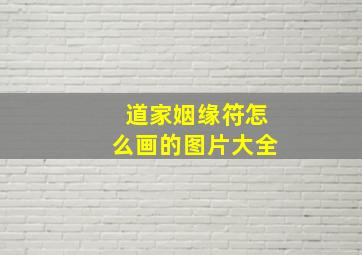 道家姻缘符怎么画的图片大全